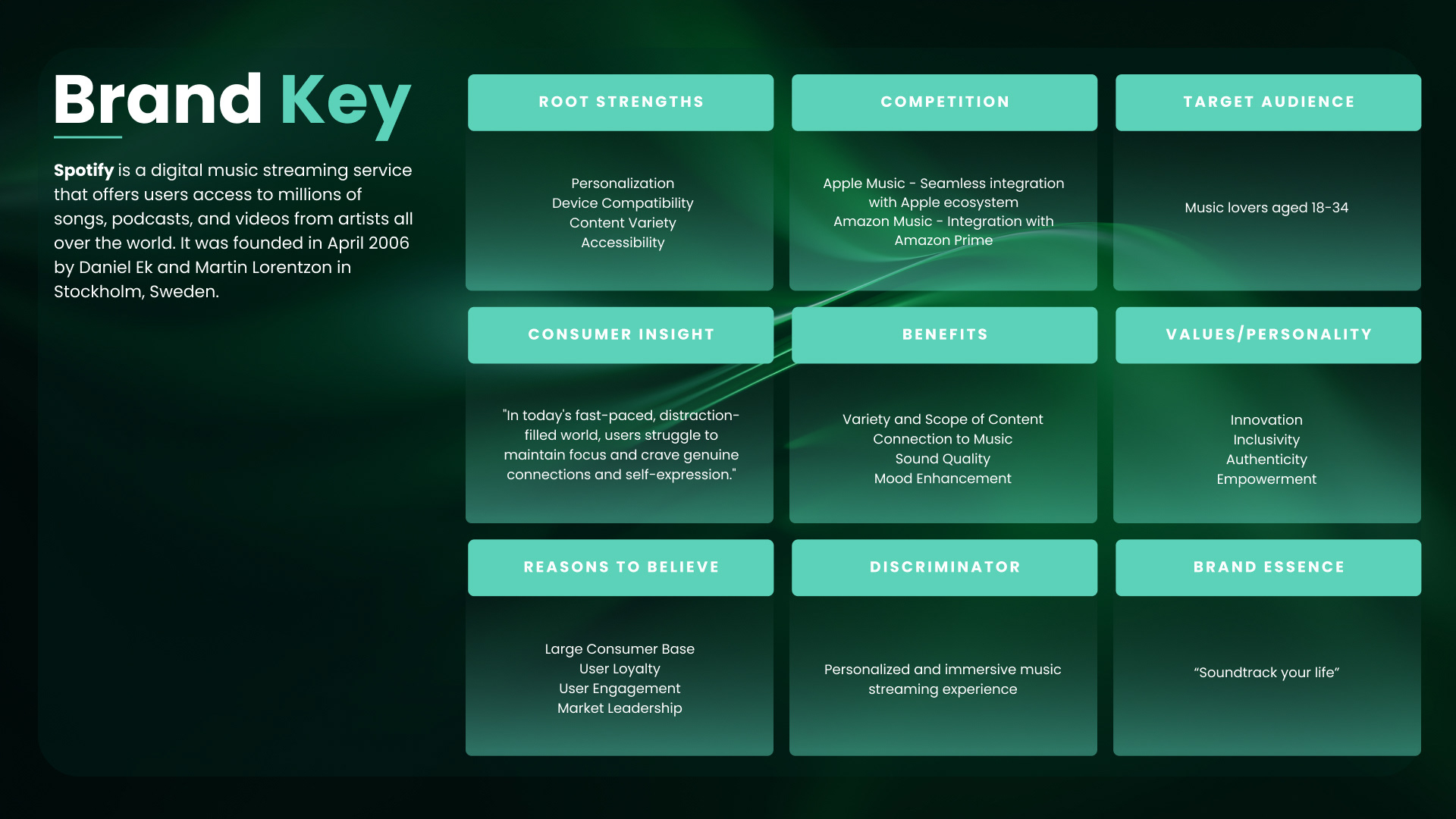 Brand Key

Spotify is a digital music streaming service that offers users access to millions of songs, podcasts, and videos from artists all over the world. It was founded in April 2006 by Daniel Ek and Martin Lorentzon in Stockholm, Sweden.

ROOT STRENGTHS

Personalization
Device Compatibility
Content Variety
Accessibility

COMPETITION

Apple Music - Seamless integration with Apple ecosystem
Amazon Music - Integration with Amazon Prime

TARGET AUDIENCE

Music lovers aged 18-34

CONSUMER INSIGHT

"In today's fast-paced, distraction-filled world, users struggle to maintain focus and crave genuine connections and self-expression."

BENEFITS

Variety and Scope of Content
Connection to Music
Sound Quality
Mood Enhancement

VALUES/PERSONALITY

Innovation
Inclusivity
Authenticity
Empowerment

REASONS TO BELIEVE

Large Consumer Base
User Loyalty
User Engagement
Market Leadership

DISCRIMINATOR

Personalized and immersive music streaming experience

BRAND ESSENCE

“Soundtrack your life”